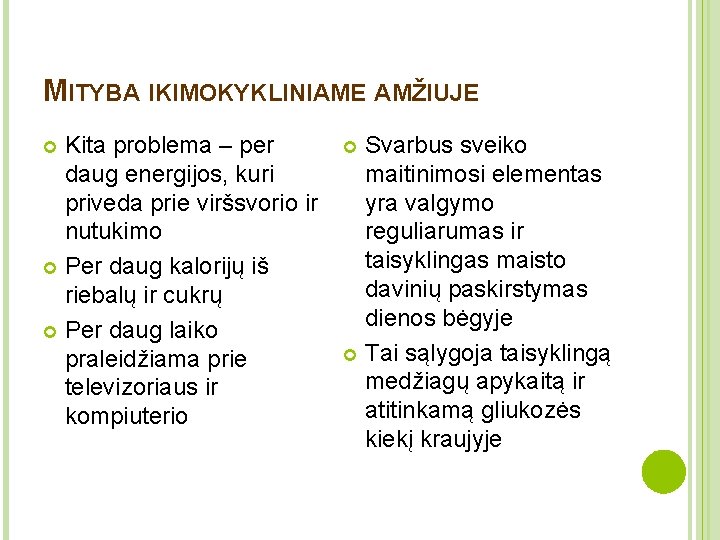 MITYBA IKIMOKYKLINIAME AMŽIUJE

Kita problema – per daug energijos, kuri priveda prie viršsvorio ir nutukimo

Per daug kalorijų iš riebalų ir cukrų

Per daug laiko praleidžiama prie televizoriaus ir kompiuterio

Svarbus sveiko maitinimosi elementas yra valgymo reguliarumas ir taisyklingas maisto davinių paskirstymas dienos bėgyje

Tai sąlygoja taisyklingą medžiagų apykaitą ir atitinkamą gliukozės kiekį kraujyje